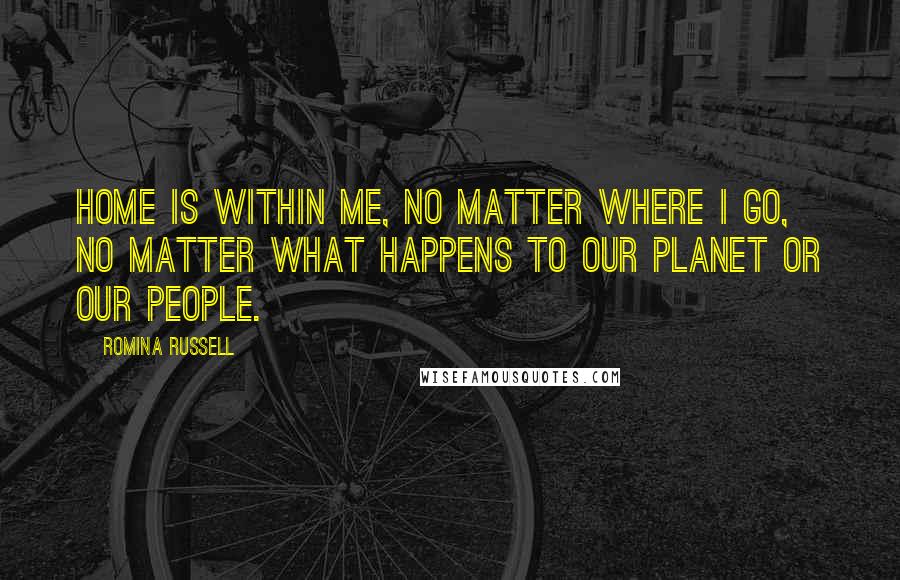 HOME IS WITHIN ME, NO MATTER WHERE I GO, NO MATTER WHAT HAPPENS TO OUR PLANET OR OUR PEOPLE.

ROMINA RUSSELL

WISEFAMOUSQUOTES.COM